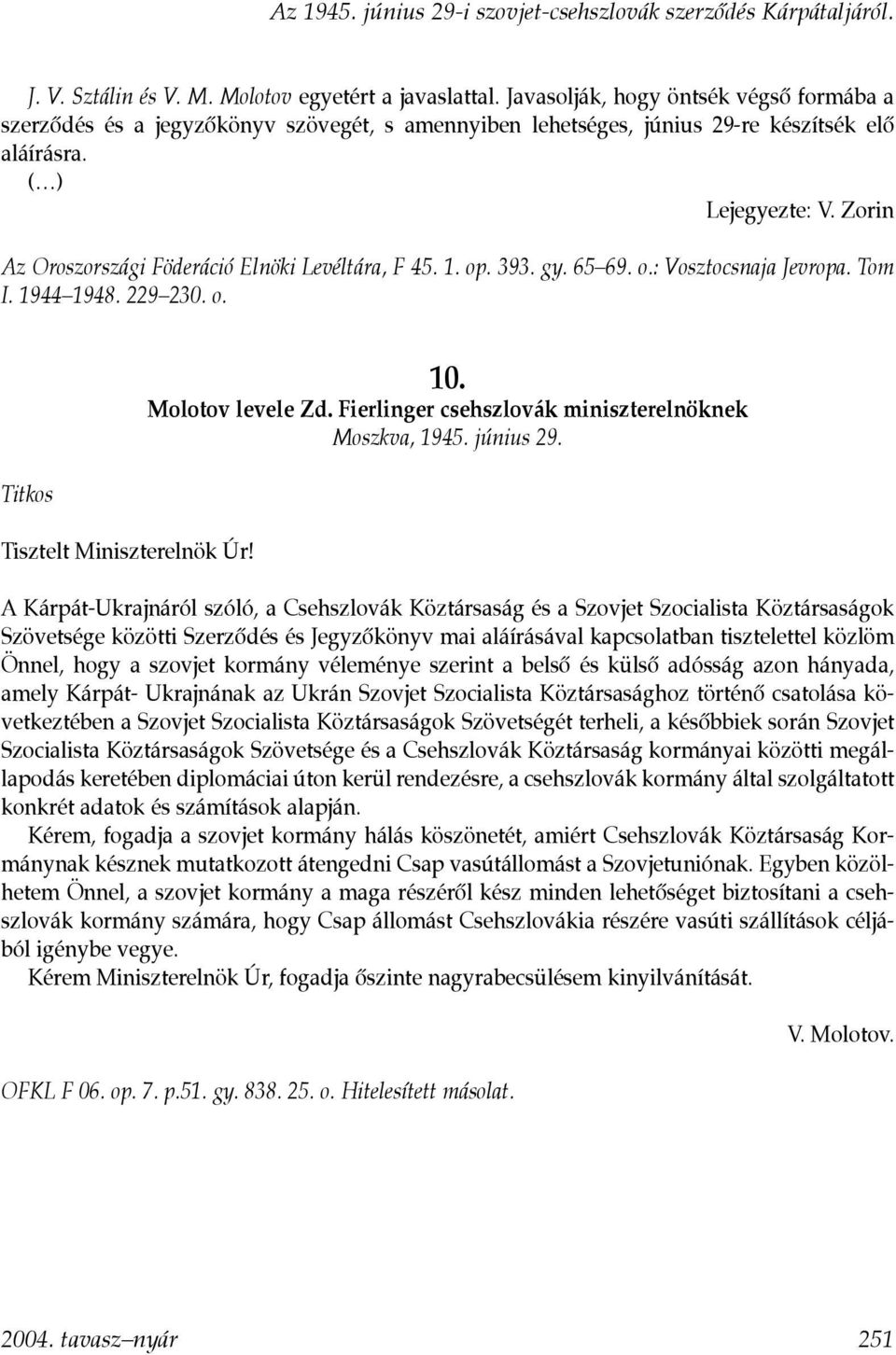 Az 1945. június 29-i szovjet-csehszlovák szerződés Kárpátaljáról.

J. V. Sztálin és V. M. Molotov egyetért a javaslattal. Javasolják, hogy öntsék végső formába a szerződés és a jegyzőkönyv szövegét, s amennyiben lehetséges, június 29-re készítsék elő aláírásra.
(...)

Lejegyezte: V. Zorin

Az Oroszországi Föderáció Elnöki Levéltára, F 45. 1. op. 393. gy. 65–69. o.: Vosztocsnaja Jevropa. Tom I. 1944–1948. 229–230. o.

10.
Molotov levele Zd. Fierlinger csehszlovák miniszterelnöknek
Moszkva, 1945. június 29.

Titkos

Tisztelt Miniszterelnök Úr!

A Kárpát-Ukrajnáról szóló, a Csehszlovák Köztársaság és a Szovjet Szocialista Köztársaságok Szövetsége közötti Szerződés és Jegyzőkönyv mai aláírásával kapcsolatban tisztelettel közlöm Önnel, hogy a szovjet kormány véleménye szerint a belső és külső adósság azon hányada, amely Kárpát- Ukrajnának az Ukrán Szovjet Szocialista Köztársasághoz történő csatolása következtében a Szovjet Szocialista Köztársaságok Szövetségét terheli, a későbbiek során Szovjet Szocialista Köztársaságok Szövetsége és a Csehszlovák Köztársaság kormányai közötti megállapodás keretében diplomáciai úton kerül rendezésre, a csehszlovák kormány által szolgáltatott konkrét adatok és számítások alapján.
Kérem, fogadja a szovjet kormány hálás köszönetét, amiért Csehszlovák Köztársaság Kormánynak késznek mutatkozott átengedni Csap vasútállomást a Szovjetuniónak. Egyben közölhetem Önnel, a szovjet kormány a maga részéről kész minden lehetőséget biztosítani a csehszlovák kormány számára, hogy Csap állomást Csehszlovákia részére vasúti szállítások céljából igénybe vegye.
Kérem Miniszterelnök Úr, fogadja őszinte nagyrabecsülésem kinyilvánítását.

V. Molotov.

OFKL F 06. op. 7. p.51. gy. 838. 25. o. Hitelesített másolat.

2004. tavasz–nyár 251